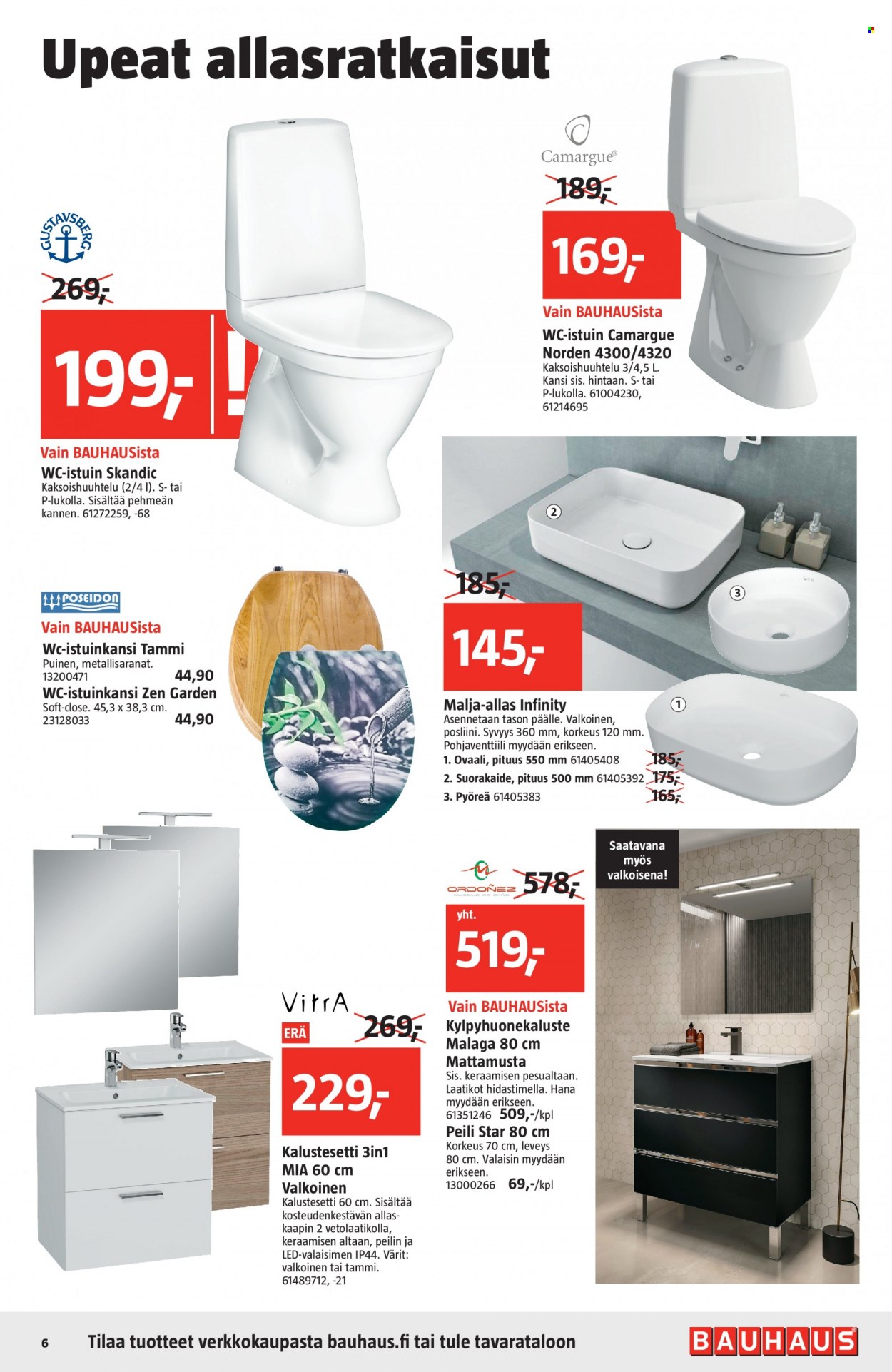 Upeat allasratkaisut

GUSTAVSBERG

269,-

199,-

Vain BAUHAUSista

WC-istuin Skandic

Kaksoishuuhtelu (2/4 l). S- tai P-lukolla. Sisältää pehmeän kannen. 61272259, -68

Camargue®

189,-

169,-

Vain BAUHAUSista

WC-istuin Camargue Norden 4300/4320

Kaksoishuuhtelu 3/4,5 L. Kansi sis. hintaan. S- tai P-lukolla. 61004230, 61214695

POSEIDON

Vain BAUHAUSista

Wc-istuinkansi Tammi

Puinen, metallisaranat. 13200471 44,90

WC-istuinkansi Zen Garden

Soft-close. 45,3 x 38,3 cm. 23128033 44,90

2

3

1

185,-

145,-

Malja-allas Infinity

Asennetaan tason päälle. Valkoinen, posliini. Syvyys 360 mm, korkeus 120 mm. Pohjaventtiili myydään erikseen.

1. Ovaali, pituus 550 mm 61405408 185,-

2. Suorakaide, pituus 500 mm 61405392 175,-

3. Pyöreä 61405383 165,-

VitrA

ERÄ

269,-

229,-

Kalustesetti 3in1 MIA 60 cm Valkoinen

Kalustesetti 60 cm. Sisältää kosteudenkestävän allaskaapin 2 vetolaatikolla, keraamisen altaan, peilin ja LED-valaisimen IP44. Värit: valkoinen tai tammi. 61489712, -21

ORDOÑEZ

578,-

yht.

519,-

Vain BAUHAUSista

Kylpyhuonekaluste Malaga 80 cm Mattamusta

Sis. keraamisen pesualtaan. Laatikot hidastimella. Hana myydään erikseen. 61351246 509,-/kpl

Peili Star 80 cm

Korkeus 70 cm, leveys 80 cm. Valaisin myydään erikseen. 13000266 69,-/kpl

Saatavana myös valkoisena!

6 Tilaa tuotteet verkkokaupasta bauhaus.fi tai tule tavarataloon

BAUHAUS